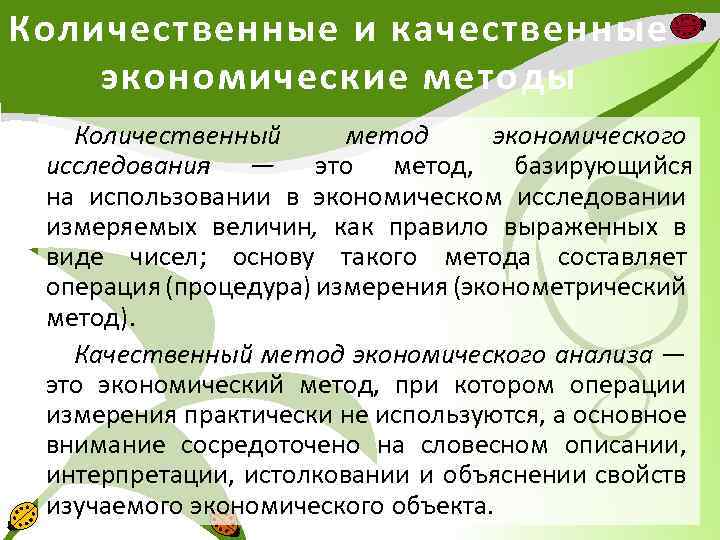 Количественные и качественные экономические методы

Количественный метод экономического исследования — это метод, базирующийся на использовании в экономическом исследовании измеряемых величин, как правило выраженных в виде чисел; основу такого метода составляет операция (процедура) измерения (эконометрический метод).

Качественный метод экономического анализа — это экономический метод, при котором операции измерения практически не используются, а основное внимание сосредоточено на словесном описании, интерпретации, истолковании и объяснении свойств изучаемого экономического объекта.